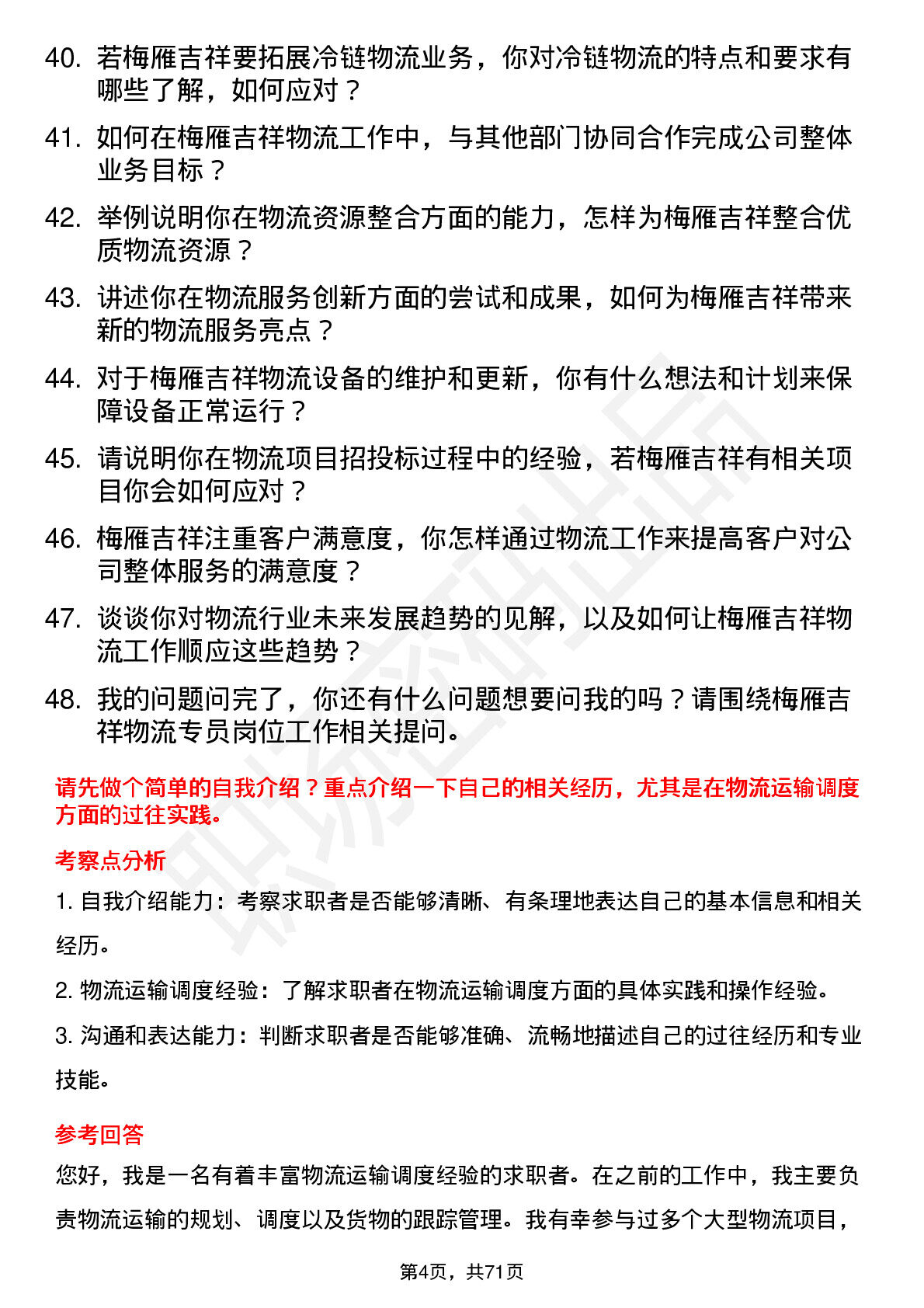 40. 若梅雁吉祥要拓展冷链物流业务，你对冷链物流的特点和要求有哪些了解，如何应对？

41. 如何在梅雁吉祥物流工作中，与其他部门协同合作完成公司整体业务目标？

42. 举例说明你在物流资源整合方面的能力，怎样为梅雁吉祥整合优质物流资源？

43. 讲述你在物流服务创新方面的尝试和成果，如何为梅雁吉祥带来新的物流服务亮点？

44. 对于梅雁吉祥物流设备的维护和更新，你有什么想法和计划来保障设备正常运行？

45. 请说明你在物流项目招投标过程中的经验，若梅雁吉祥有相关项目你会如何应对？

46. 梅雁吉祥注重客户满意度，你怎样通过物流工作来提高客户对公司整体服务的满意度？

47. 谈谈你对物流行业未来发展趋势的见解，以及如何让梅雁吉祥物流工作顺应这些趋势？

48. 我的问题问完了，你还有什么问题想要问我的吗？请围绕梅雁吉祥物流专员岗位工作相关提问。

请先做个简单的自我介绍？重点介绍一下自己的相关经历，尤其是在物流运输调度方面的过往实践。

考察点分析

1. 自我介绍能力：考察求职者是否能够清晰、有条理地表达自己的基本信息和相关经历。

2. 物流运输调度经验：了解求职者在物流运输调度方面的具体实践和操作经验。

3. 沟通和表达能力：判断求职者是否能够准确、流畅地描述自己的过往经历和专业技能。

参考回答

您好，我是一名有着丰富物流运输调度经验的求职者。在之前的工作中，我主要负责物流运输的规划、调度以及货物的跟踪管理。我有幸参与过多个大型物流项目，

第4页，共71页